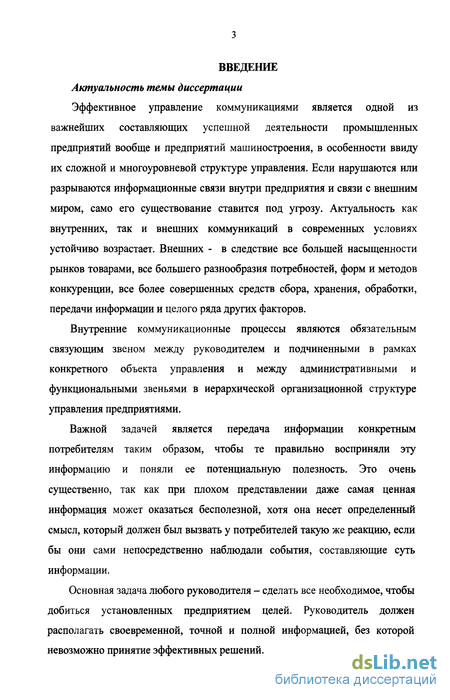 3

ВВЕДЕНИЕ

Актуальность темы диссертации

Эффективное управление коммуникациями является одной из важнейших составляющих успешной деятельности промышленных предприятий вообще и предприятий машиностроения, в особенности ввиду их сложной и многоуровневой структуре управления. Если нарушаются или разрываются информационные связи внутри предприятия и связи с внешним миром, само его существование ставится под угрозу. Актуальность как внутренних, так и внешних коммуникаций в современных условиях устойчиво возрастает. Внешних - в следствие все большей насыщенности рынков товарами, все большего разнообразия потребностей, форм и методов конкуренции, все более совершенных средств сбора, хранения, обработки, передачи информации и целого ряда других факторов.

Внутренние коммуникационные процессы являются обязательным связующим звеном между руководителем и подчиненными в рамках конкретного объекта управления и между административными и функциональными звеньями в иерархической организационной структуре управления предприятиями.

Важной задачей является передача информации конкретным потребителям таким образом, чтобы те правильно восприняли эту информацию и поняли ее потенциальную полезность. Это очень существенно, так как при плохом представлении даже самая ценная информация может оказаться бесполезной, хотя она несет определенный смысл, который должен был вызвать у потребителей такую же реакцию, если бы они сами непосредственно наблюдали события, составляющие суть информации.

Основная задача любого руководителя – сделать все необходимое, чтобы добиться установленных предприятием целей. Руководитель должен располагать своевременной, точной и полной информацией, без которой невозможно принятие эффективных решений.

dsLib.net
библиотека диссертаций